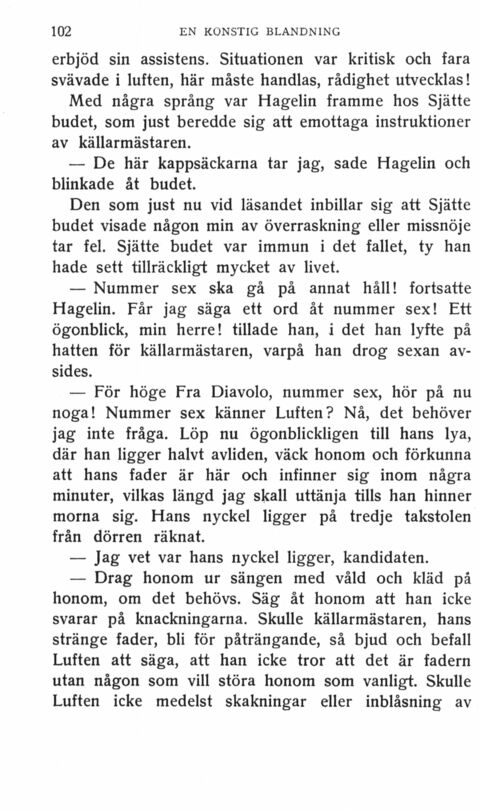 102 EN KONSTIG BLANDNING

erbjöd sin assistens. Situationen var kritisk och fara svävade i luften, här måste handlas, rådighet utvecklas! Med några språng var Hagelin framme hos Sjätte budet, som just beredde sig att emottaga instruktioner av källarmästaren.

— De här kappsäckarna tar jag, sade Hagelin och blinkade åt budet.

Den som just nu vid läsandet inbillar sig att Sjätte budet visade någon min av överraskning eller missnöje tar fel. Sjätte budet var immun i det fallet, ty han hade sett tillräckligt mycket av livet.

— Nummer sex ska gå på annat håll! fortsatte Hagelin. Får jag säga ett ord åt nummer sex! Ett ögonblick, min herre! tillade han, i det han lyfte på hatten för källarmästaren, varpå han drog sexan avsides.

— För höge Fra Diavolo, nummer sex, hör på nu noga! Nummer sex känner Luften? Nå, det behöver jag inte fråga. Löp nu ögonblickligen till hans lya, där han ligger halvt avliden, väck honom och förkunna att hans fader är här och infinner sig inom några minuter, vilkas längd jag skall uttänja tills han hinner morna sig. Hans nyckel ligger på tredje takstolen från dörren räknat.

— Jag vet var hans nyckel ligger, kandidaten.

— Drag honom ur sängen med våld och kläd på honom, om det behövs. Säg åt honom att han icke svarar på knackningarna. Skulle källarmästaren, hans stränge fader, bli för påträngande, så bjud och befall Luften att säga, att han icke tror att det är fadern utan någon som vill störa honom som vanligt. Skulle Luften icke medelst skakningar eller inblåsning av